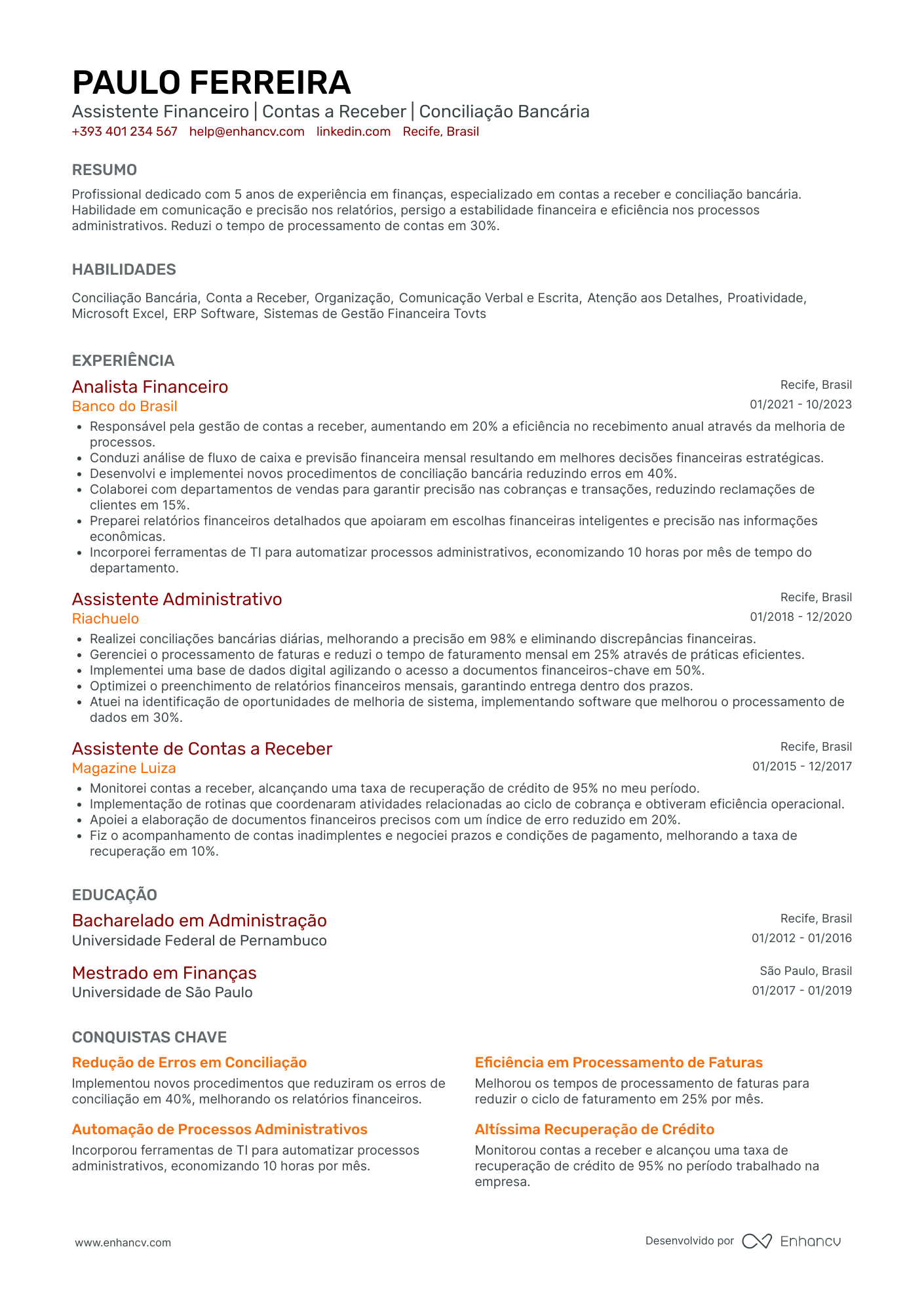 PAULO FERREIRA
Assistente Financeiro | Contas a Receber | Conciliação Bancária
+393 401 234 567 help@enhancv.com linkedin.com Recife, Brasil

RESUMO

Profissional dedicado com 5 anos de experiência em finanças, especializado em contas a receber e conciliação bancária. Habilidade em comunicação e precisão nos relatórios, persigo a estabilidade financeira e eficiência nos processos administrativos. Reduzi o tempo de processamento de contas em 30%.

HABILIDADES

Conciliação Bancária, Conta a Receber, Organização, Comunicação Verbal e Escrita, Atenção aos Detalhes, Proatividade, Microsoft Excel, ERP Software, Sistemas de Gestão Financeira Tovts

EXPERIÊNCIA

Analista Financeiro
Recife, Brasil
Banco do Brasil
01/2021 - 10/2023
• Responsável pela gestão de contas a receber, aumentando em 20% a eficiência no recebimento anual através da melhoria de processos.
• Conduzi análise de fluxo de caixa e previsão financeira mensal resultando em melhores decisões financeiras estratégicas.
• Desenvolvi e implementei novos procedimentos de conciliação bancária reduzindo erros em 40%.
• Colaborei com departamentos de vendas para garantir precisão nas cobranças e transações, reduzindo reclamações de clientes em 15%.
• Preparei relatórios financeiros detalhados que apoiaram em escolhas financeiras inteligentes e precisão nas informações econômicas.
• Incorporei ferramentas de TI para automatizar processos administrativos, economizando 10 horas por mês de tempo do departamento.

Assistente Administrativo
Recife, Brasil
Riachuelo
01/2018 - 12/2020
• Realizei conciliações bancárias diárias, melhorando a precisão em 98% e eliminando discrepâncias financeiras.
• Gerenciei o processamento de faturas e reduzi o tempo de faturamento mensal em 25% através de práticas eficientes.
• Implementei uma base de dados digital agilizando o acesso a documentos financeiros-chave em 50%.
• Optimizei o preenchimento de relatórios financeiros mensais, garantindo entrega dentro dos prazos.
• Atuei na identificação de oportunidades de melhoria de sistema, implementando software que melhorou o processamento de dados em 30%.

Assistente de Contas a Receber
Recife, Brasil
Magazine Luiza
01/2015 - 12/2017
• Monitorei contas a receber, alcançando uma taxa de recuperação de crédito de 95% no meu período.
• Implementação de rotinas que coordenaram atividades relacionadas ao ciclo de cobrança e obtiveram eficiência operacional.
• Apoiei a elaboração de documentos financeiros precisos com um índice de erro reduzido em 20%.
• Fiz o acompanhamento de contas inadimplentes e negociei prazos e condições de pagamento, melhorando a taxa de recuperação em 10%.

EDUCAÇÃO

Bacharelado em Administração
Recife, Brasil
Universidade Federal de Pernambuco
01/2012 - 01/2016

Mestrado em Finanças
São Paulo, Brasil
Universidade de São Paulo
01/2017 - 01/2019

CONQUISTAS CHAVE

Redução de Erros em Conciliação
Implementou novos procedimentos que reduziram os erros de conciliação em 40%, melhorando os relatórios financeiros.

Automação de Processos Administrativos
Incorporou ferramentas de TI para automatizar processos administrativos, economizando 10 horas por mês.

Eficiência em Processamento de Faturas
Melhorou os tempos de processamento de faturas para reduzir o ciclo de faturamento em 25% por mês.

Altíssima Recuperação de Crédito
Monitorou contas a receber e alcançou uma taxa de recuperação de crédito de 95% no período trabalhado na empresa.

www.enhancv.com
Desenvolvido por Enhancv